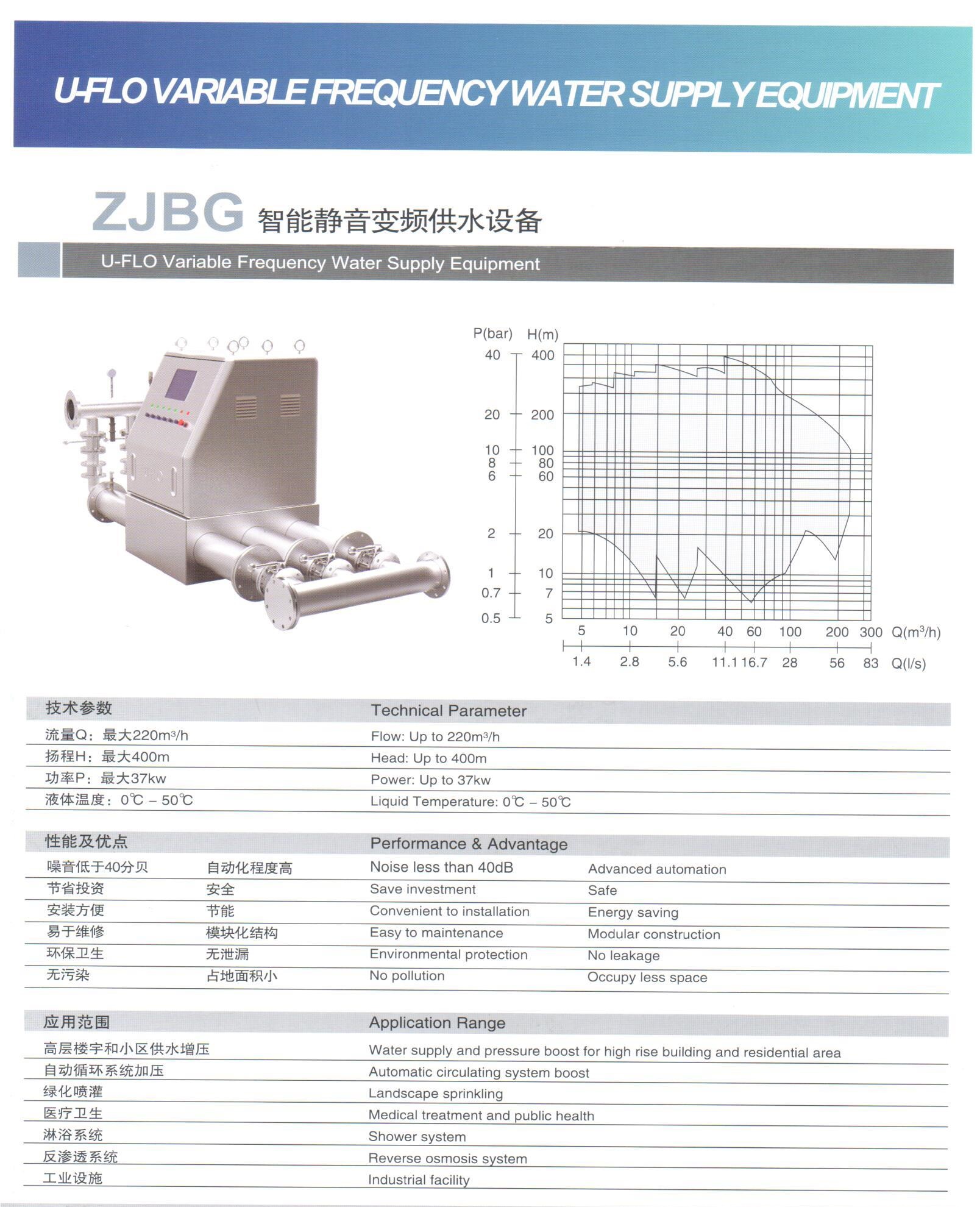 U-FLO VARIABLE FREQUENCY WATER SUPPLY EQUIPMENT

ZJBG 智能静音变频供水设备

U-FLO Variable Frequency Water Supply Equipment

P(bar) H(m)
40 400
20 200
10 100
8 80
6 60
2 20
1 10
0.7 7
0.5 5

5 10 20 40 60 100 200 300 Q($m^3$/h)
1.4 2.8 5.6 11.1 16.7 28 56 83 Q(l/s)

| 技术参数 | Technical Parameter |
|---|---|
| 流量Q：最大220$m^3$/h | Flow: Up to 220$m^3$/h |
| 扬程H：最大400m | Head: Up to 400m |
| 功率P：最大37kw | Power: Up to 37kw |
| 液体温度：0℃ – 50℃ | Liquid Temperature: 0℃ – 50℃ |

| 性能及优点 | | Performance & Advantage | |
|---|---|---|---|
| 噪音低于40分贝 | 自动化程度高 | Noise less than 40dB | Advanced automation |
| 节省投资 | 安全 | Save investment | Safe |
| 安装方便 | 节能 | Convenient to installation | Energy saving |
| 易于维修 | 模块化结构 | Easy to maintenance | Modular construction |
| 环保卫生 | 无泄漏 | Environmental protection | No leakage |
| 无污染 | 占地面积小 | No pollution | Occupy less space |

| 应用范围 | Application Range |
|---|---|
| 高层楼宇和小区供水增压 | Water supply and pressure boost for high rise building and residential area |
| 自动循环系统加压 | Automatic circulating system boost |
| 绿化喷灌 | Landscape sprinkling |
| 医疗卫生 | Medical treatment and public health |
| 淋浴系统 | Shower system |
| 反渗透系统 | Reverse osmosis system |
| 工业设施 | Industrial facility |